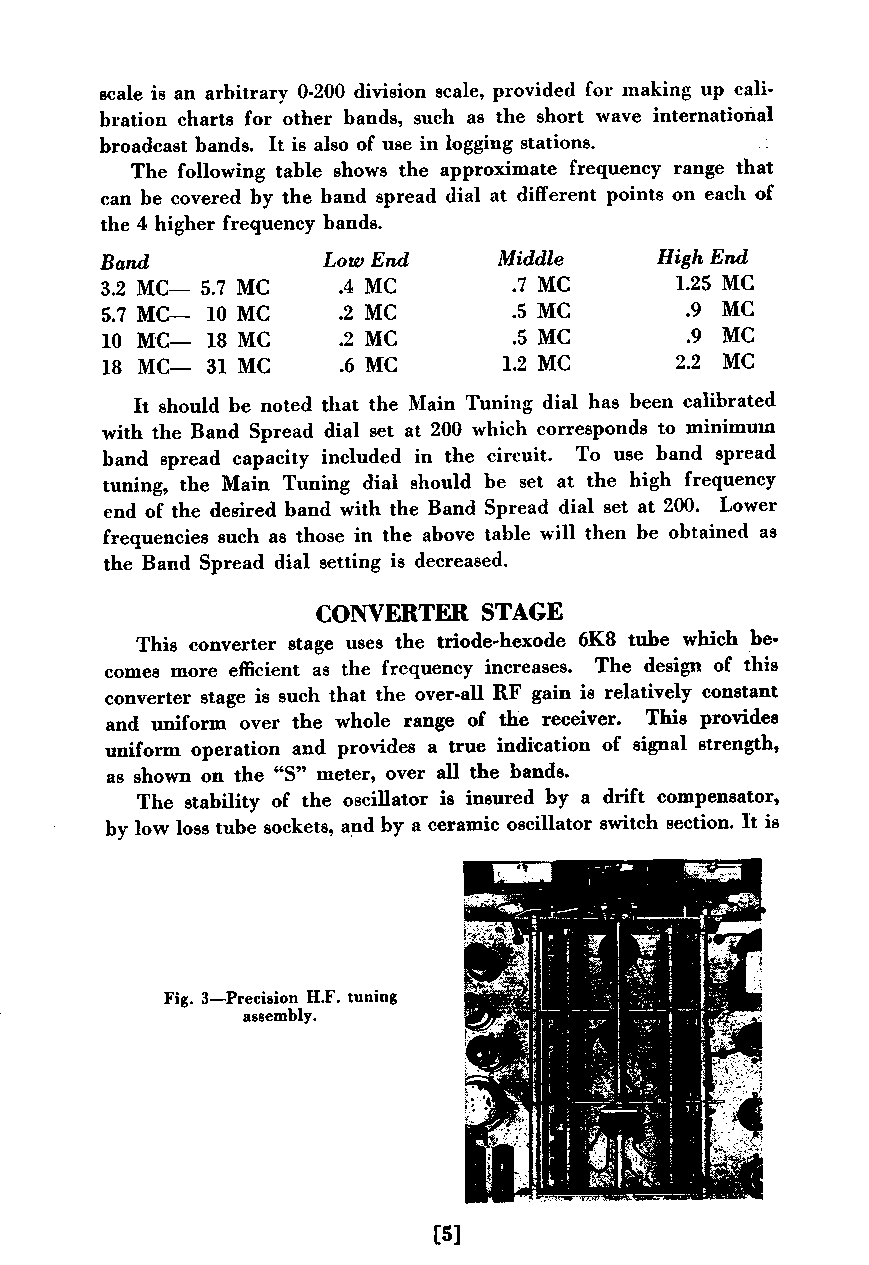 scale is an arbitrary 0-200 division scale, provided for making up calibration charts for other bands, such as the short wave international broadcast bands. It is also of use in logging stations.

The following table shows the approximate frequency range that can be covered by the band spread dial at different points on each of the 4 higher frequency bands.

| Band | Low End | Middle | High End |
|---|---|---|---|
| 3.2 MC— 5.7 MC | .4 MC | .7 MC | 1.25 MC |
| 5.7 MC— 10 MC | .2 MC | .5 MC | .9 MC |
| 10 MC— 18 MC | .2 MC | .5 MC | .9 MC |
| 18 MC— 31 MC | .6 MC | 1.2 MC | 2.2 MC |

It should be noted that the Main Tuning dial has been calibrated with the Band Spread dial set at 200 which corresponds to minimum band spread capacity included in the circuit. To use band spread tuning, the Main Tuning dial should be set at the high frequency end of the desired band with the Band Spread dial set at 200. Lower frequencies such as those in the above table will then be obtained as the Band Spread dial setting is decreased.

CONVERTER STAGE

This converter stage uses the triode-hexode 6K8 tube which becomes more efficient as the frequency increases. The design of this converter stage is such that the over-all RF gain is relatively constant and uniform over the whole range of the receiver. This provides uniform operation and provides a true indication of signal strength, as shown on the "S" meter, over all the bands.

The stability of the oscillator is insured by a drift compensator, by low loss tube sockets, and by a ceramic oscillator switch section. It is

Fig. 3—Precision H.F. tuning assembly.

[5]